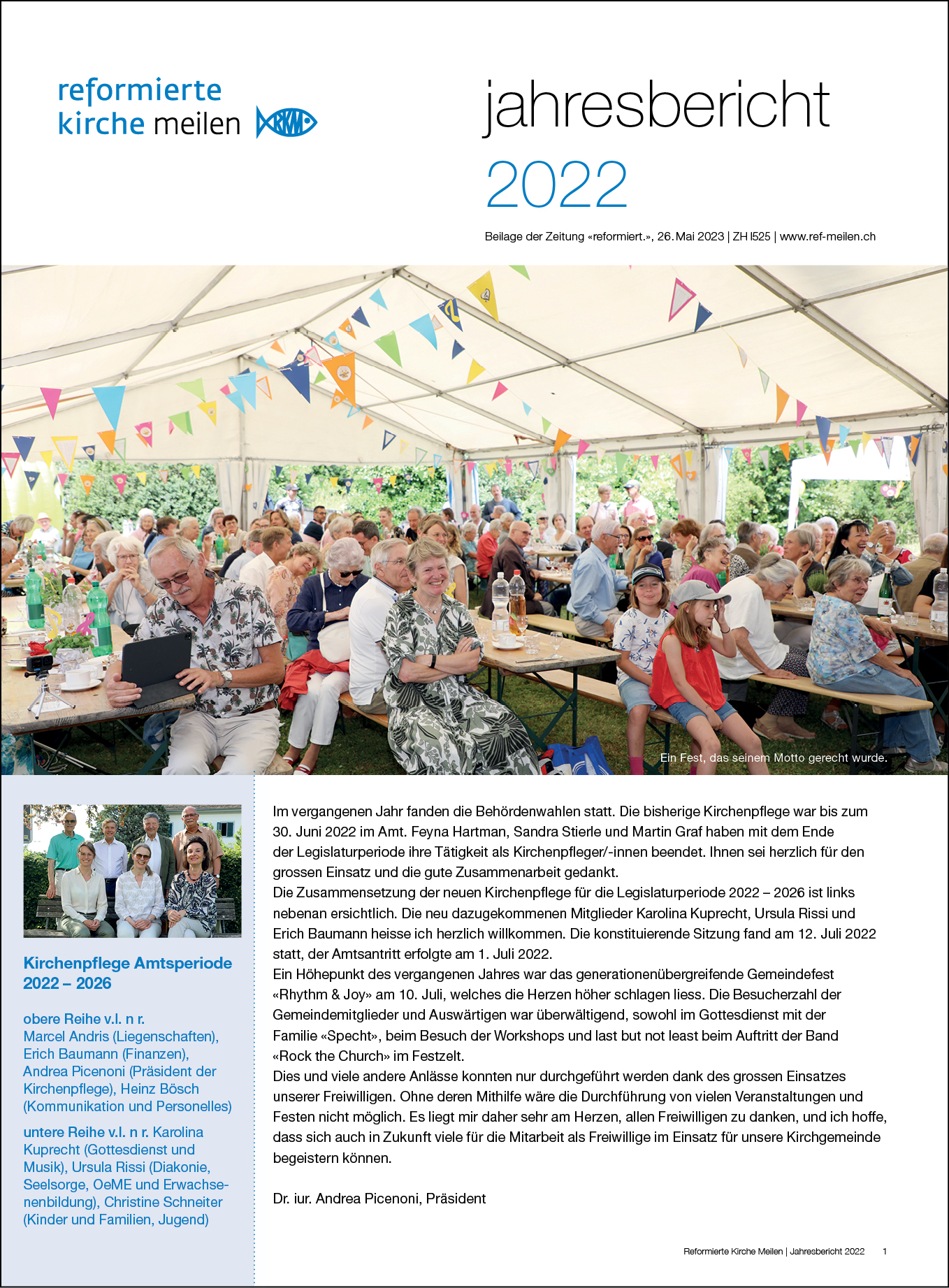 reformierte kirche meilen

jahresbericht 2022

Beilage der Zeitung «reformiert.», 26. Mai 2023 | ZH l525 | www.ref-meilen.ch

Ein Fest, das seinem Motto gerecht wurde.

Kirchenpflege Amtsperiode 2022 – 2026

obere Reihe v.l. n r. Marcel Andris (Liegenschaften), Erich Baumann (Finanzen), Andrea Picenoni (Präsident der Kirchenpflege), Heinz Bösch (Kommunikation und Personelles)

untere Reihe v.l. n r. Karolina Kuprecht (Gottesdienst und Musik), Ursula Rissi (Diakonie, Seelsorge, OeME und Erwachsenenbildung), Christine Schneiter (Kinder und Familien, Jugend)

Im vergangenen Jahr fanden die Behördenwahlen statt. Die bisherige Kirchenpflege war bis zum 30. Juni 2022 im Amt. Feyna Hartman, Sandra Stierle und Martin Graf haben mit dem Ende der Legislaturperiode ihre Tätigkeit als Kirchenpfleger/-innen beendet. Ihnen sei herzlich für den grossen Einsatz und die gute Zusammenarbeit gedankt.
Die Zusammensetzung der neuen Kirchenpflege für die Legislaturperiode 2022 – 2026 ist links nebenan ersichtlich. Die neu dazugekommenen Mitglieder Karolina Kuprecht, Ursula Rissi und Erich Baumann heisse ich herzlich willkommen. Die konstituierende Sitzung fand am 12. Juli 2022 statt, der Amtsantritt erfolgte am 1. Juli 2022.
Ein Höhepunkt des vergangenen Jahres war das generationenübergreifende Gemeindefest «Rhythm & Joy» am 10. Juli, welches die Herzen höher schlagen liess. Die Besucherzahl der Gemeindemitglieder und Auswärtigen war überwältigend, sowohl im Gottesdienst mit der Familie «Specht», beim Besuch der Workshops und last but not least beim Auftritt der Band «Rock the Church» im Festzelt.
Dies und viele andere Anlässe konnten nur durchgeführt werden dank des grossen Einsatzes unserer Freiwilligen. Ohne deren Mithilfe wäre die Durchführung von vielen Veranstaltungen und Festen nicht möglich. Es liegt mir daher sehr am Herzen, allen Freiwilligen zu danken, und ich hoffe, dass sich auch in Zukunft viele für die Mitarbeit als Freiwillige im Einsatz für unsere Kirchgemeinde begeistern können.

Dr. iur. Andrea Picenoni, Präsident

Reformierte Kirche Meilen | Jahresbericht 2022 1